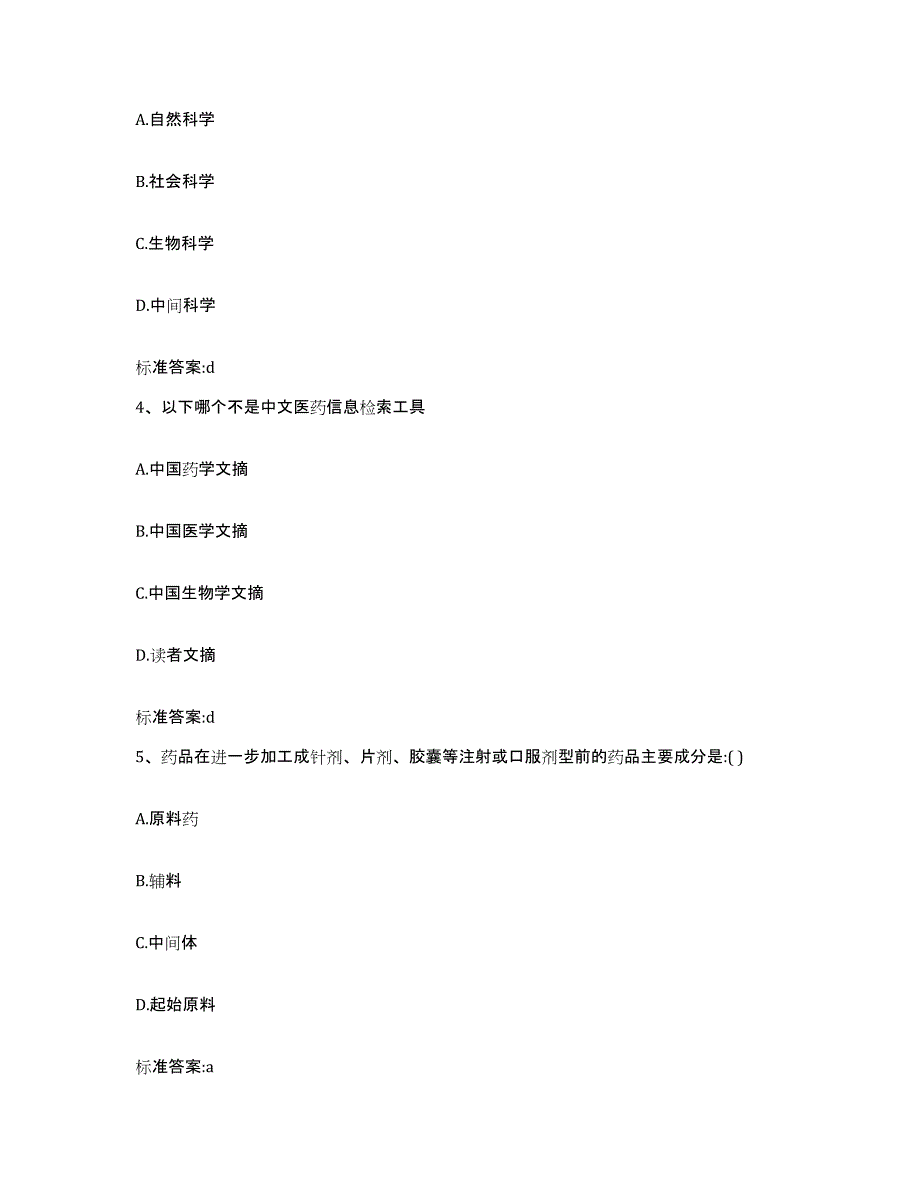 A.自然科学

B.社会科学

C.生物科学

D.中间科学

标准答案:d

4、以下哪个不是中文医药信息检索工具

A.中国药学文摘

B.中国医学文摘

C.中国生物学文摘

D.读者文摘

标准答案:d

5、药品在进一步加工成针剂、片剂、胶囊等注射或口服剂型前的药品主要成分是:( )

A.原料药

B.辅料

C.中间体

D.起始原料

标准答案:a